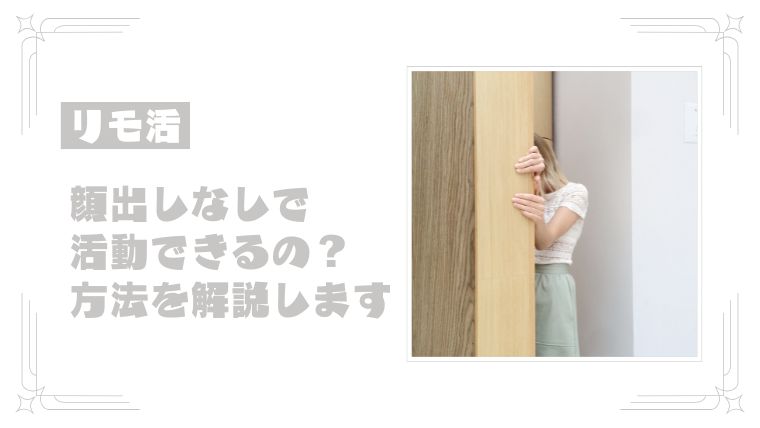 リモ活

顔出しなしで
活動できるの？
方法を解説します